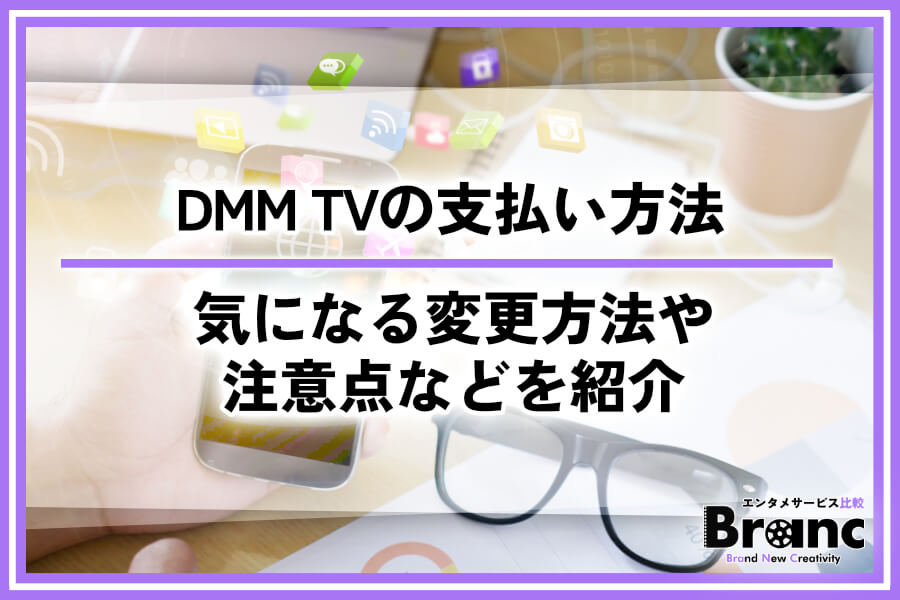 DMM TVの支払い方法

気になる変更方法や注意点などを紹介

エンタメサービス比較
Branc
Brand New Creativity